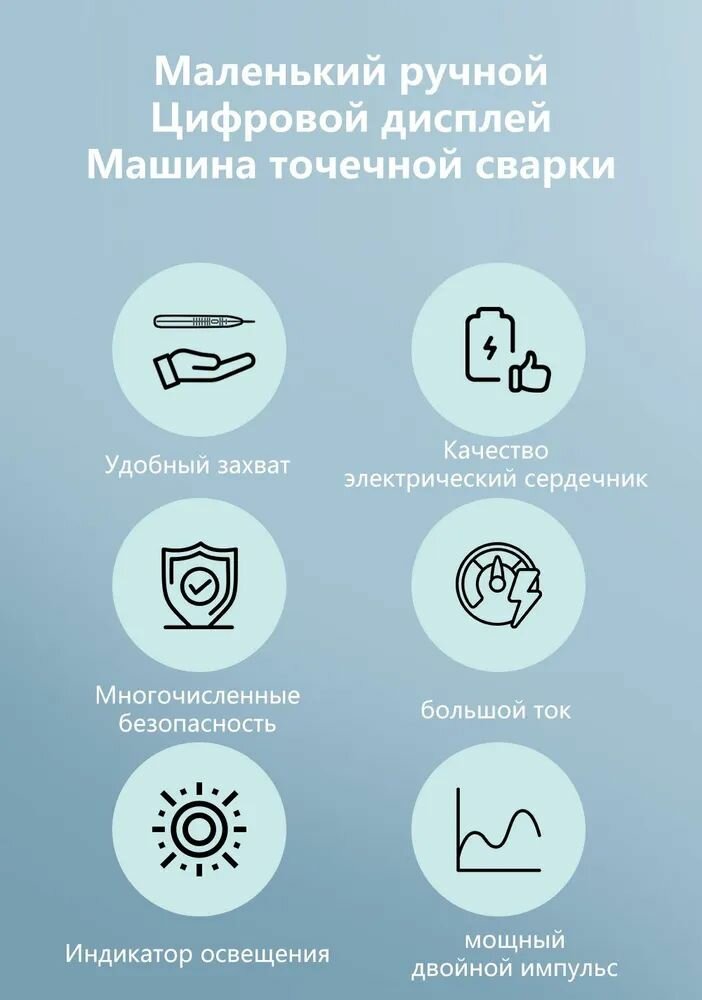 Маленький ручной
Цифровой дисплей
Машина точечной сварки

Удобный захват

Качество
электрический сердечник

Многочисленные
безопасность

большой ток

Индикатор освещения

мощный
двойной импульс